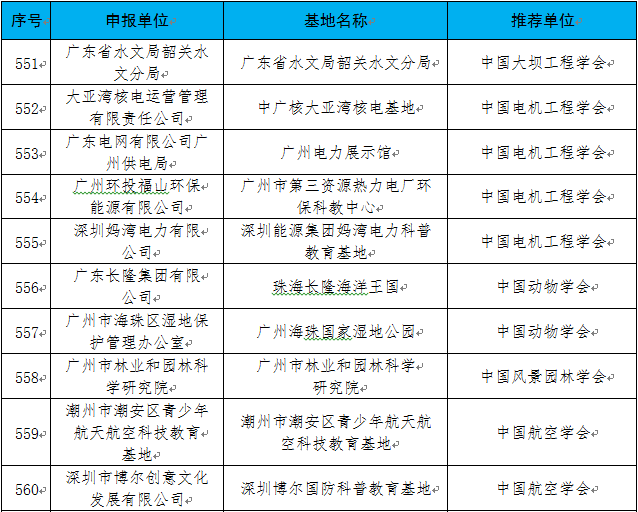 | 序号 | 申报单位 | 基地名称 | 推荐单位 |
|---|---|---|---|
| 551 | 广东省水文局韶关水文分局 | 广东省水文局韶关水文分局 | 中国大坝工程学会 |
| 552 | 大亚湾核电运营管理有限责任公司 | 中广核大亚湾核电基地 | 中国电机工程学会 |
| 553 | 广东电网有限公司广州供电局 | 广州电力展示馆 | 中国电机工程学会 |
| 554 | 广州环投福山环保能源有限公司 | 广州市第三资源热力电厂环保科教中心 | 中国电机工程学会 |
| 555 | 深圳妈湾电力有限公司 | 深圳能源集团妈湾电力科普教育基地 | 中国电机工程学会 |
| 556 | 广东长隆集团有限公司 | 珠海长隆海洋王国 | 中国动物学会 |
| 557 | 广州市海珠区湿地保护管理办公室 | 广州海珠国家湿地公园 | 中国动物学会 |
| 558 | 广州市林业和园林科学研究院 | 广州市林业和园林科学研究院 | 中国风景园林学会 |
| 559 | 潮州市潮安区青少年航天航空科技教育基地 | 潮州市潮安区青少年航天航空科技教育基地 | 中国航空学会 |
| 560 | 深圳市博尔创意文化发展有限公司 | 深圳博尔国防科普教育基地 | 中国航空学会 |